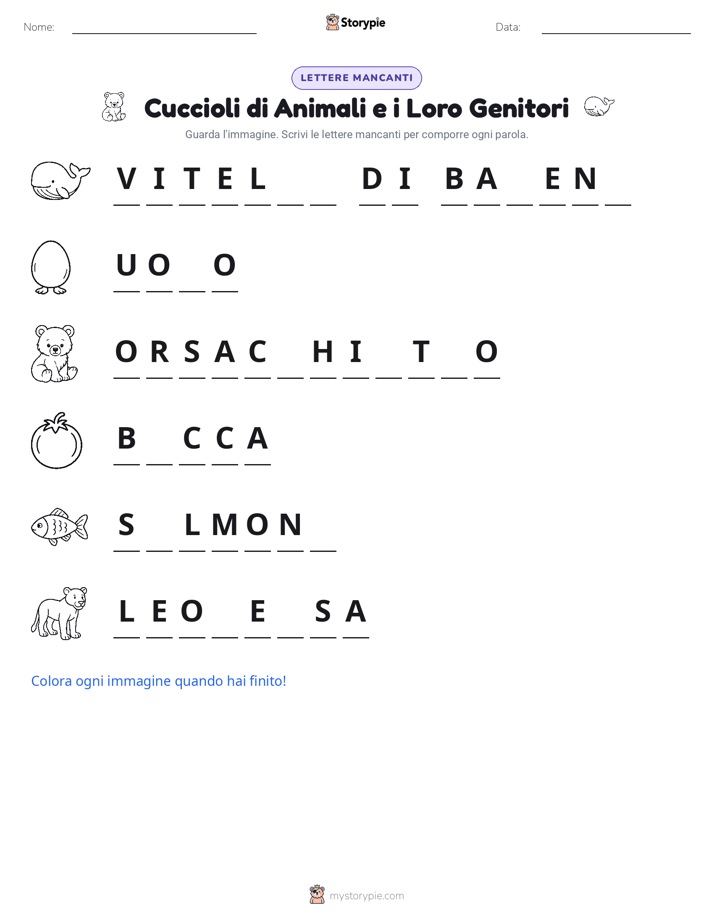 Nome: ____________ Storypie Data: ____________

LETTERE MANCANTI

Cuccioli di Animali e i Loro Genitori

Guarda l'immagine. Scrivi le lettere mancanti per comporre ogni parola.

V I T E L _ _ D I B A _ E N _

U O _ O

O R S A C _ H I _ T _ O

B _ C C A

S _ L M O N _

L E O _ E _ S A

Colora ogni immagine quando hai finito!

mystorypie.com